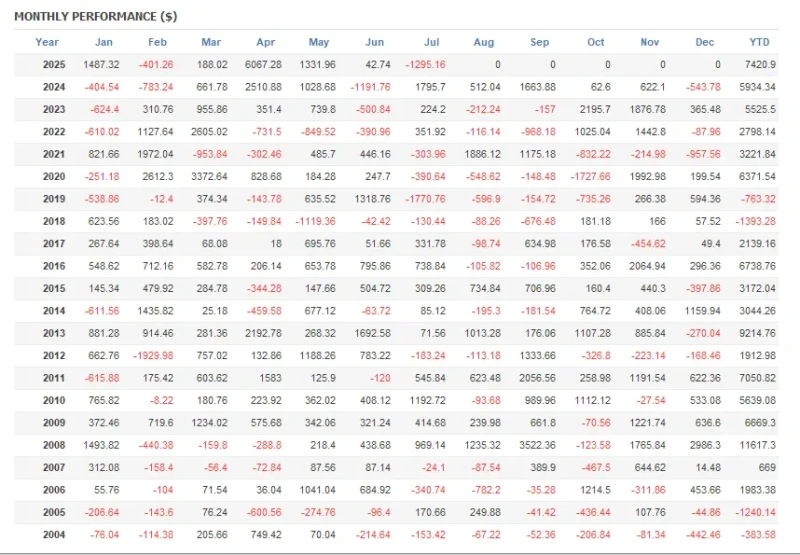 MONTHLY PERFORMANCE ($)

| Year | Jan | Feb | Mar | Apr | May | Jun | Jul | Aug | Sep | Oct | Nov | Dec | YTD |
|---|---|---|---|---|---|---|---|---|---|---|---|---|---|
| 2025 | 1487.32 | -401.26 | 188.02 | 6067.28 | 1331.96 | 42.74 | -1295.16 | 0 | 0 | 0 | 0 | 0 | 7420.9 |
| 2024 | -404.54 | -783.24 | 661.78 | 2510.88 | 1028.68 | -1191.76 | 1795.7 | 512.04 | 1663.88 | 62.6 | 622.1 | -543.78 | 5934.34 |
| 2023 | -624.4 | 310.76 | 955.86 | 351.4 | 739.8 | -500.84 | 224.2 | -212.24 | -157 | 2195.7 | 1876.78 | 365.48 | 5525.5 |
| 2022 | -610.02 | 1127.64 | 2605.02 | -731.5 | -849.52 | -390.96 | 351.92 | -116.14 | -968.18 | 1025.04 | 1442.8 | -87.96 | 2798.14 |
| 2021 | 821.66 | 1972.04 | -953.84 | -302.46 | 485.7 | 446.16 | -303.96 | 1886.12 | 1175.18 | -832.22 | -214.98 | -957.56 | 3221.84 |
| 2020 | -251.18 | 2612.3 | 3372.64 | 828.68 | 184.28 | 247.7 | -390.64 | -548.62 | -148.48 | -1727.66 | 1992.98 | 199.54 | 6371.54 |
| 2019 | -538.86 | -12.4 | 374.34 | -143.78 | 635.52 | 1318.76 | -1770.76 | -596.9 | -154.72 | -735.26 | 266.38 | 594.36 | -763.32 |
| 2018 | 623.56 | 183.02 | -397.76 | -149.84 | -1119.36 | -42.42 | -130.44 | -88.26 | -676.48 | 181.18 | 166 | 57.52 | -1393.28 |
| 2017 | 267.64 | 398.64 | 68.08 | 18 | 695.76 | 51.66 | 331.78 | -98.74 | 634.98 | 176.58 | -454.62 | 49.4 | 2139.16 |
| 2016 | 548.62 | 712.16 | 582.78 | 206.14 | 653.78 | 795.86 | 738.84 | -105.82 | -106.96 | 352.06 | 2064.94 | 296.36 | 6738.76 |
| 2015 | 145.34 | 479.92 | 284.78 | -344.28 | 147.66 | 504.72 | 309.26 | 734.84 | 706.96 | 160.4 | 440.3 | -397.86 | 3172.04 |
| 2014 | -611.56 | 1435.82 | 25.18 | -459.58 | 677.12 | -63.72 | 85.12 | -195.3 | -181.54 | 764.72 | 408.06 | 1159.94 | 3044.26 |
| 2013 | 881.28 | 914.46 | 281.36 | 2192.78 | 268.32 | 1692.58 | 71.56 | 1013.28 | 176.06 | 1107.28 | 885.84 | -270.04 | 9214.76 |
| 2012 | 662.76 | -1929.98 | 757.02 | 132.86 | 1188.26 | 783.22 | -183.24 | -113.18 | 1333.66 | -326.8 | -223.14 | -168.46 | 1912.98 |
| 2011 | -615.88 | 175.42 | 603.62 | 1583 | 125.9 | -120 | 545.84 | 623.48 | 2056.56 | 258.98 | 1191.54 | 622.36 | 7050.82 |
| 2010 | 765.82 | -8.22 | 180.76 | 223.92 | 362.02 | 408.12 | 1192.72 | -93.68 | 989.96 | 1112.12 | -27.54 | 533.08 | 5639.08 |
| 2009 | 372.46 | 719.6 | 1234.02 | 575.68 | 342.06 | 321.24 | 414.68 | 239.98 | 661.8 | -70.56 | 1221.74 | 636.6 | 6669.3 |
| 2008 | 1493.82 | -440.38 | -159.8 | -288.8 | 218.4 | 438.68 | 969.14 | 1235.32 | 3522.36 | -123.58 | 1765.84 | 2986.3 | 11617.3 |
| 2007 | 312.08 | -158.4 | -56.4 | -72.84 | 87.56 | 87.14 | -24.1 | -87.54 | 389.9 | -467.5 | 644.62 | 14.48 | 669 |
| 2006 | 55.76 | -104 | 71.54 | 36.04 | 1041.04 | 684.92 | -340.74 | -782.2 | -35.28 | 1214.5 | -311.86 | 453.66 | 1983.38 |
| 2005 | -206.64 | -143.6 | 76.24 | -600.56 | -274.76 | -96.4 | 170.66 | 249.88 | -41.42 | -436.44 | 107.76 | -44.86 | -1240.14 |
| 2004 | -76.04 | -114.38 | 205.66 | 749.42 | 70.04 | -214.64 | -153.42 | -67.22 | -52.36 | -206.84 | -81.34 | -442.46 | -383.58 |